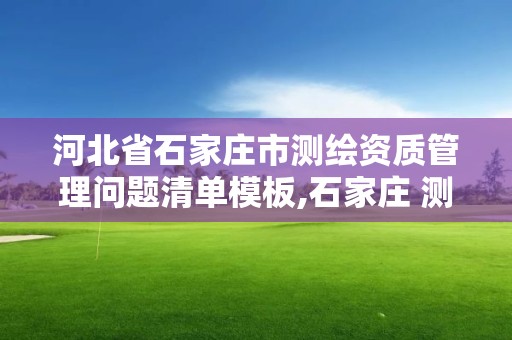 河北省石家庄市测绘资质管理问题清单模板,石家庄 测